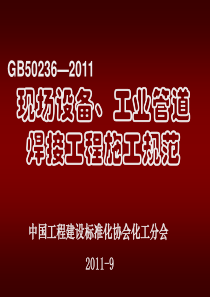 GB50236—2011

现场设备、工业管道焊接工程施工规范

中国工程建设标准化协会化工分会

2011-9